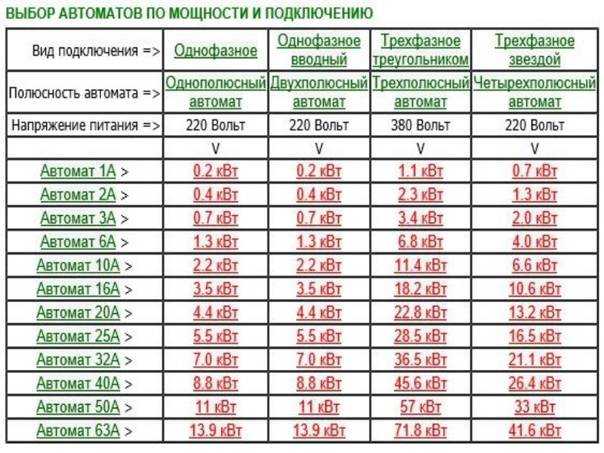 ВЫБОР АВТОМАТОВ ПО МОЩНОСТИ И ПОДКЛЮЧЕНИЮ

| Вид подключения => | Однофазное | Однофазное вводный | Трехфазное треугольником | Трехфазное звездой |
|---|---|---|---|---|
| Полюсность автомата => | Однополюсный автомат | Двухполюсный автомат | Трехполюсный автомат | Четырехполюсный автомат |
| Напряжение питания => | 220 Вольт | 220 Вольт | 380 Вольт | 220 Вольт |
| | V | V | V | V |
| Автомат 1А > | 0.2 кВт | 0.2 кВт | 1.1 кВт | 0.7 кВт |
| Автомат 2А > | 0.4 кВт | 0.4 кВт | 2.3 кВт | 1.3 кВт |
| Автомат 3А > | 0.7 кВт | 0.7 кВт | 3.4 кВт | 2.0 кВт |
| Автомат 6А > | 1.3 кВт | 1.3 кВт | 6.8 кВт | 4.0 кВт |
| Автомат 10А > | 2.2 кВт | 2.2 кВт | 11.4 кВт | 6.6 кВт |
| Автомат 16А > | 3.5 кВт | 3.5 кВт | 18.2 кВт | 10.6 кВт |
| Автомат 20А > | 4.4 кВт | 4.4 кВт | 22.8 кВт | 13.2 кВт |
| Автомат 25А > | 5.5 кВт | 5.5 кВт | 28.5 кВт | 16.5 кВт |
| Автомат 32А > | 7.0 кВт | 7.0 кВт | 36.5 кВт | 21.1 кВт |
| Автомат 40А > | 8.8 кВт | 8.8 кВт | 45.6 кВт | 26.4 кВт |
| Автомат 50А > | 11 кВт | 11 кВт | 57 кВт | 33 кВт |
| Автомат 63А > | 13.9 кВт | 13.9 кВт | 71.8 кВт | 41.6 кВт |